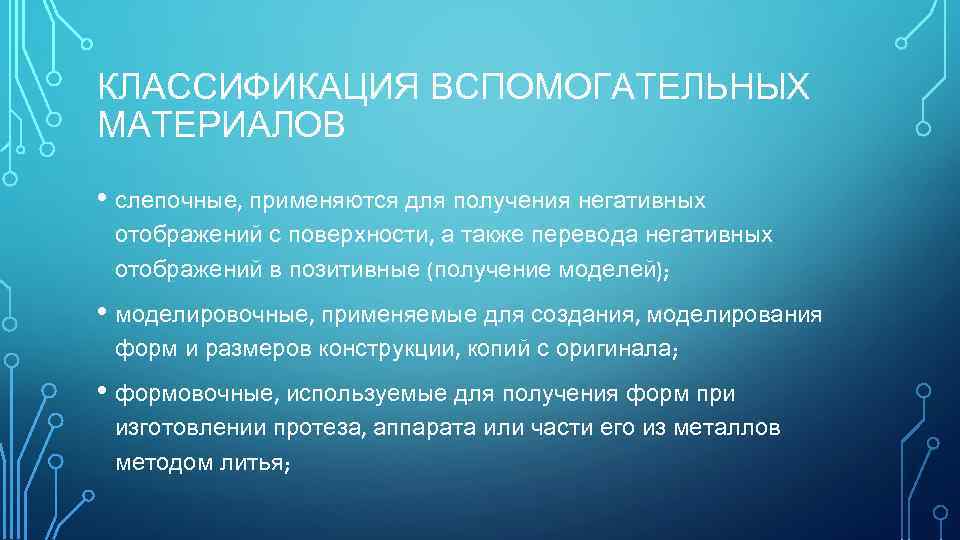 КЛАССИФИКАЦИЯ ВСПОМОГАТЕЛЬНЫХ МАТЕРИАЛОВ

• слепочные, применяются для получения негативных отображений с поверхности, а также перевода негативных отображений в позитивные (получение моделей);

• моделировочные, применяемые для создания, моделирования форм и размеров конструкции, копий с оригинала;

• формовочные, используемые для получения форм при изготовлении протеза, аппарата или части его из металлов методом литья;